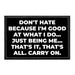 DON'T HATE BECAUSE I'M GOOD AT WHAT I DO... JUST BEING ME... THAT'S IT, THAT'S ALL. CARRY ON.